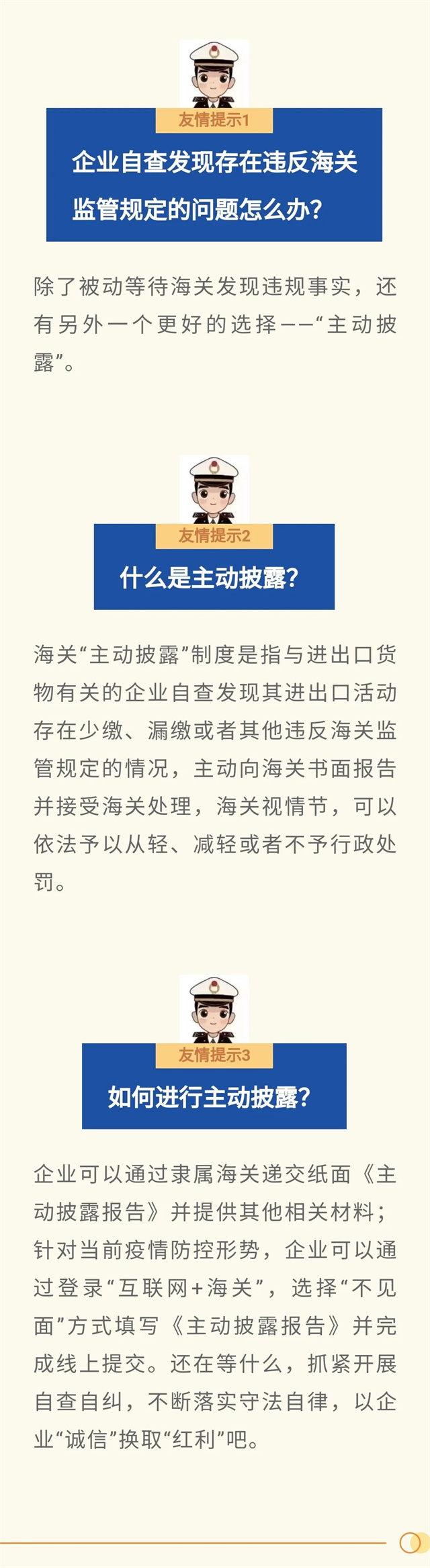 友情提示1

企业自查发现存在违反海关监管规定的问题怎么办？

除了被动等待海关发现违规事实，还有另外一个更好的选择——“主动披露”。

友情提示2

什么是主动披露？

海关“主动披露”制度是指与进出口货物有关的企业自查发现其进出口活动存在少缴、漏缴或者其他违反海关监管规定的情况，主动向海关书面报告并接受海关处理，海关视情节，可以依法予以从轻、减轻或者不予行政处罚。

友情提示3

如何进行主动披露？

企业可以通过隶属海关递交纸面《主动披露报告》并提供其他相关材料；针对当前疫情防控形势，企业可以通过登录“互联网+海关”，选择“不见面”方式填写《主动披露报告》并完成线上提交。还在等什么，抓紧开展自查自纠，不断落实守法自律，以企业“诚信”换取“红利”吧。